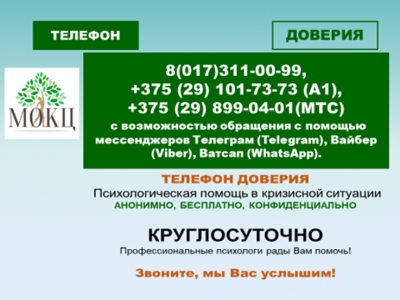 ТЕЛЕФОН

ДОВЕРИЯ

МОКЦ

8(017)311-00-99,
+375 (29) 101-73-73 (А1),
+375 (29) 899-04-01(МТС)
с возможностью обращения с помощью мессенджеров Телеграм (Telegram), Вайбер (Viber), Ватсап (WhatsApp).

ТЕЛЕФОН ДОВЕРИЯ
Психологическая помощь в кризисной ситуации
АНОНИМНО, БЕСПЛАТНО, КОНФИДЕНЦИАЛЬНО

КРУГЛОСУТОЧНО
Профессиональные психологи рады Вам помочь!

Звоните, мы Вас услышим!